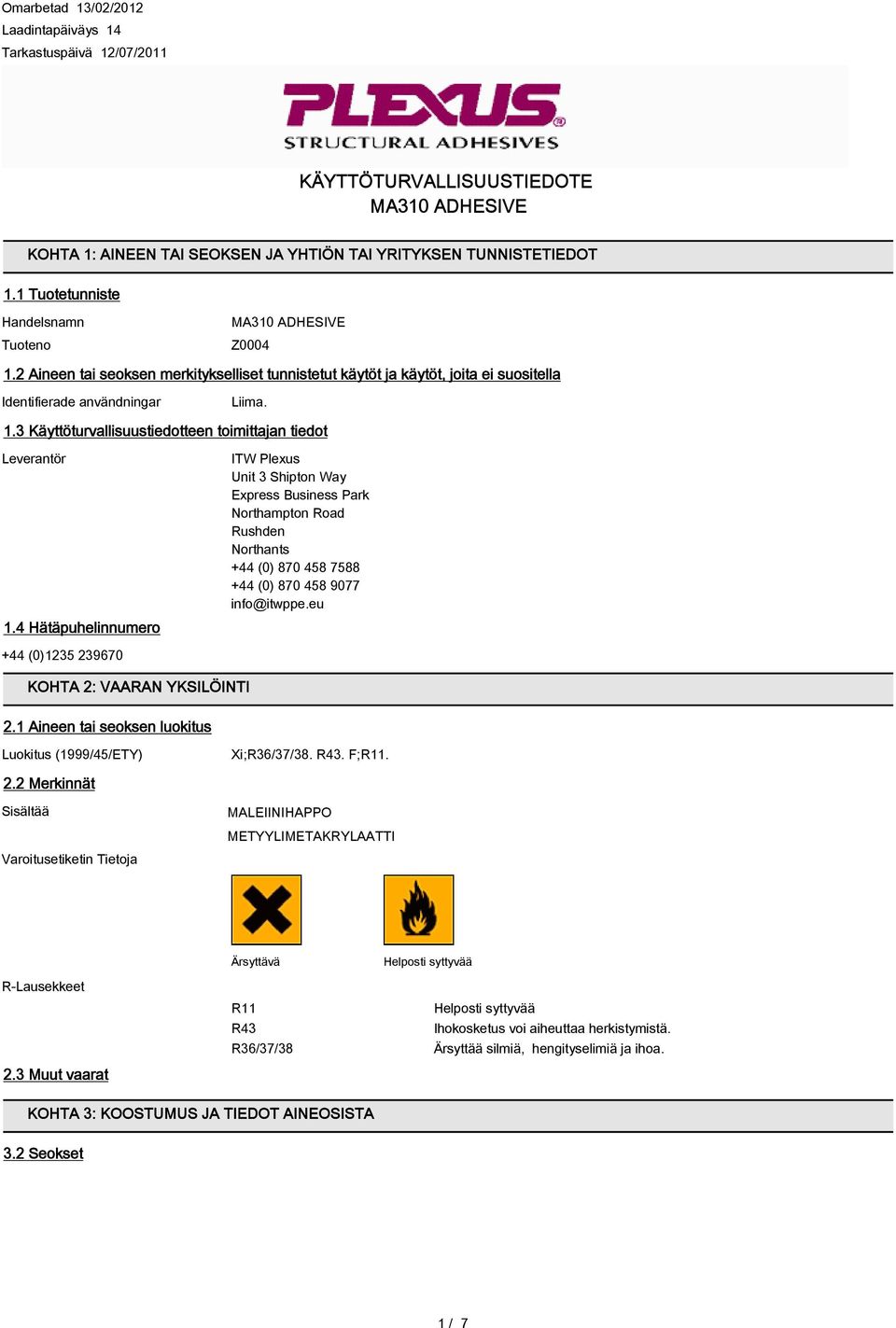 Omarbetad 13/02/2012
Laadintapäiväys 14
Tarkastuspäivä 12/07/2011

PLEXUS®
STRUCTURAL ADHESIVES

KÄYTTÖTURVALLISUUSTIEDOTE
MA310 ADHESIVE

KOHTA 1: AINEEN TAI SEOKSEN JA YHTIÖN TAI YRITYKSEN TUNNISTETIEDOT

1.1 Tuotetunniste

Handelsnamn MA310 ADHESIVE
Tuoteno Z0004

1.2 Aineen tai seoksen merkitykselliset tunnistetut käytöt ja käytöt, joita ei suositella

Identifierade användningar Liima.

1.3 Käyttöturvallisuustiedotteen toimittajan tiedot

Leverantör ITW Plexus
Unit 3 Shipton Way
Express Business Park
Northampton Road
Rushden
Northants
+44 (0) 870 458 7588
+44 (0) 870 458 9077
info@itwppe.eu

1.4 Hätäpuhelinnumero

+44 (0)1235 239670

KOHTA 2: VAARAN YKSILÖINTI

2.1 Aineen tai seoksen luokitus

Luokitus (1999/45/ETY) Xi;R36/37/38. R43. F;R11.

2.2 Merkinnät

Sisältää MALEIINIHAPPO
METYYLIMETAKRYLAATTI

Varoitusetiketin Tietoja

Ärsyttävä Helposti syttyvää

R-Lausekkeet

R11 Helposti syttyvää
R43 Ihokosketus voi aiheuttaa herkistymistä.
R36/37/38 Ärsyttää silmiä, hengityselimiä ja ihoa.

2.3 Muut vaarat

KOHTA 3: KOOSTUMUS JA TIEDOT AINEOSISTA

3.2 Seokset

1 / 7